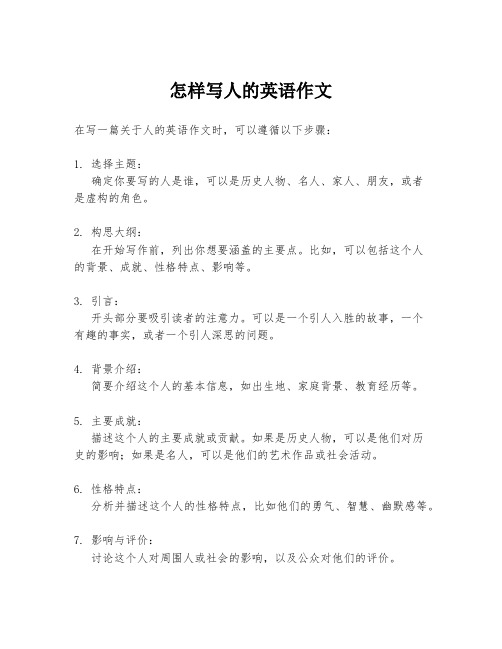 怎样写人的英语作文

在写一篇关于人的英语作文时，可以遵循以下步骤：

1. 选择主题：
确定你要写的人是谁，可以是历史人物、名人、家人、朋友，或者是虚构的角色。

2. 构思大纲：
在开始写作前，列出你想要涵盖的主要点。比如，可以包括这个人的背景、成就、性格特点、影响等。

3. 引言：
开头部分要吸引读者的注意力。可以是一个引人入胜的故事，一个有趣的事实，或者一个引人深思的问题。

4. 背景介绍：
简要介绍这个人的基本信息，如出生地、家庭背景、教育经历等。

5. 主要成就：
描述这个人的主要成就或贡献。如果是历史人物，可以是他们对历史的影响；如果是名人，可以是他们的艺术作品或社会活动。

6. 性格特点：
分析并描述这个人的性格特点，比如他们的勇气、智慧、幽默感等。

7. 影响与评价：
讨论这个人对周围人或社会的影响，以及公众对他们的评价。